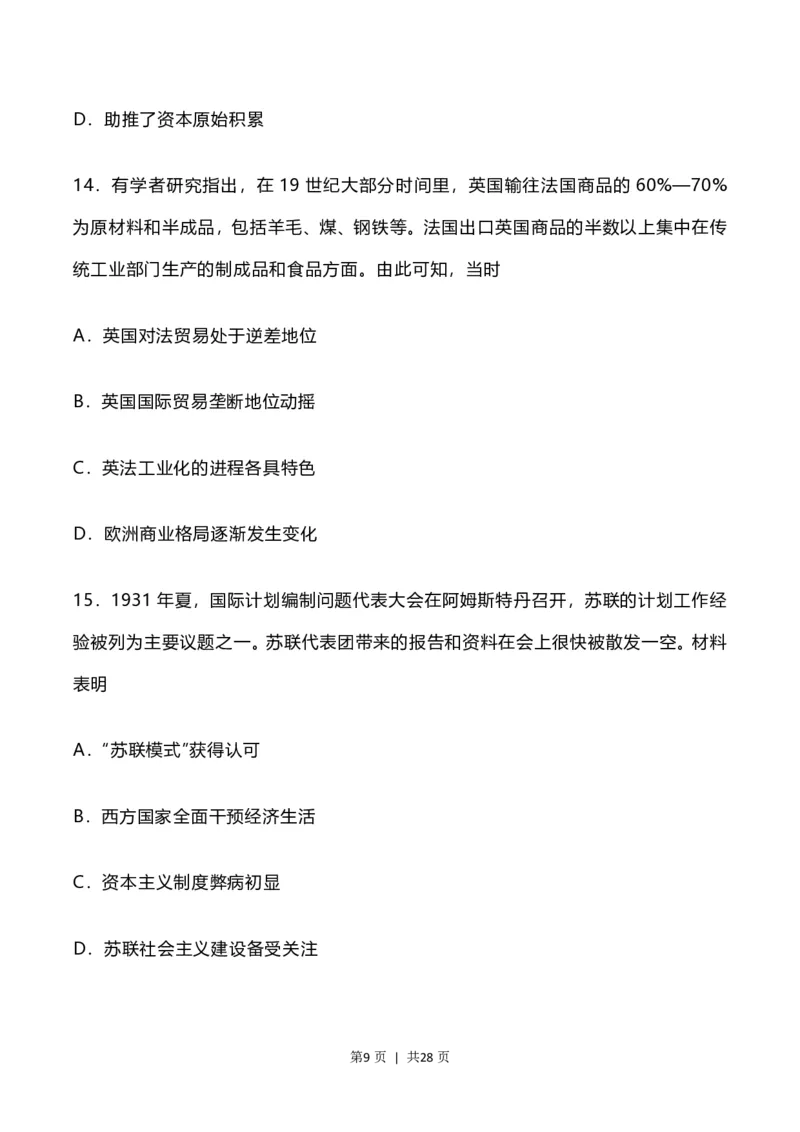 D．助推了资本原始积累

14．有学者研究指出，在 19 世纪大部分时间里，英国输往法国商品的 60%—70%为原材料和半成品，包括羊毛、煤、钢铁等。法国出口英国商品的半数以上集中在传统工业部门生产的制成品和食品方面。由此可知，当时

A．英国对法贸易处于逆差地位

B．英国国际贸易垄断地位动摇

C．英法工业化的进程各具特色

D．欧洲商业格局逐渐发生变化

15．1931 年夏，国际计划编制问题代表大会在阿姆斯特丹召开，苏联的计划工作经验被列为主要议题之一。苏联代表团带来的报告和资料在会上很快被散发一空。材料表明

A．“苏联模式”获得认可

B．西方国家全面干预经济生活

C．资本主义制度弊病初显

D．苏联社会主义建设备受关注

第9 页 | 共28 页